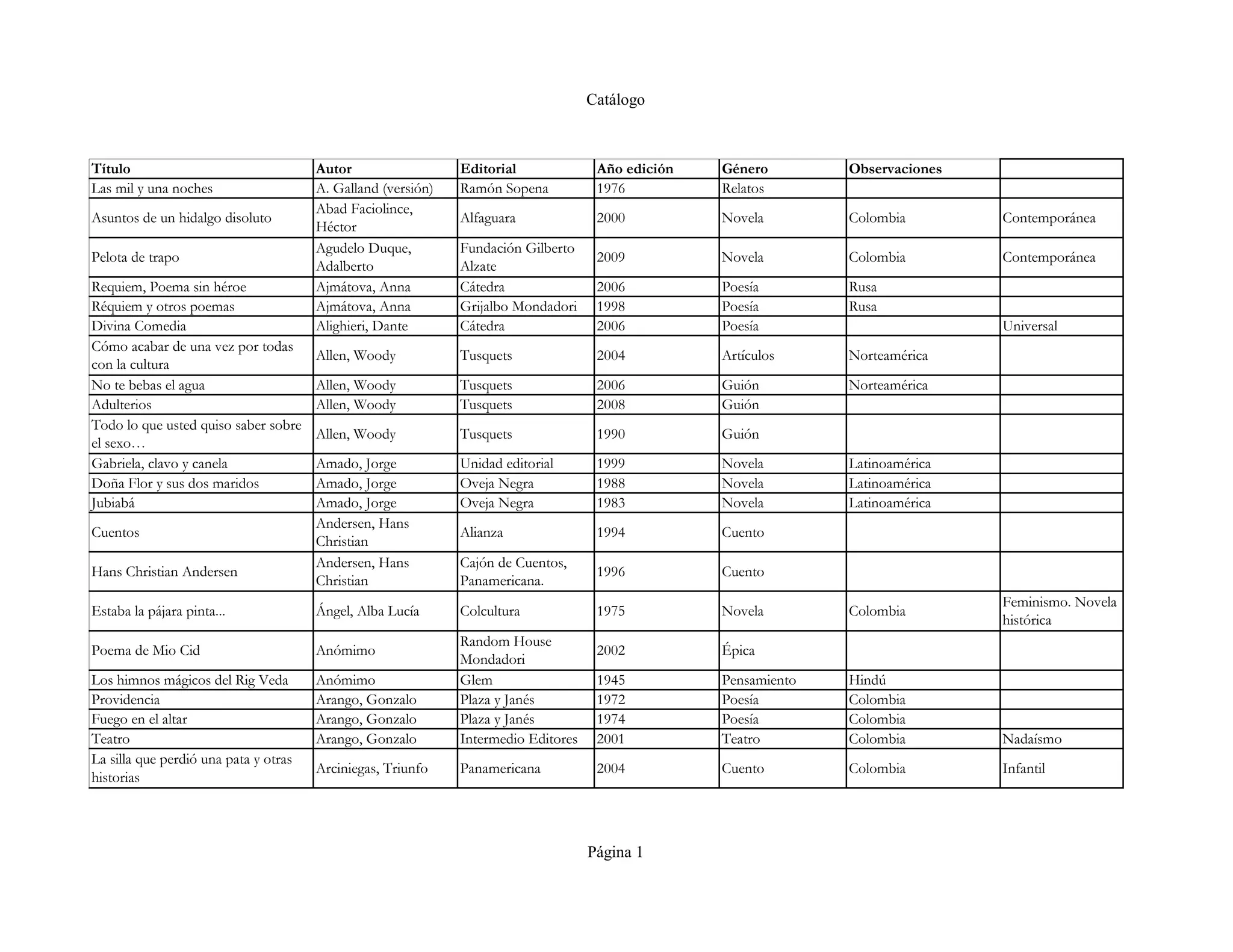 Catálogo

| Título | Autor | Editorial | Año edición | Género | Observaciones | |
|---|---|---|---|---|---|---|
| Las mil y una noches | A. Galland (versión) | Ramón Sopena | 1976 | Relatos | | |
| Asuntos de un hidalgo disoluto | Abad Faciolince, Héctor | Alfaguara | 2000 | Novela | Colombia | Contemporánea |
| Pelota de trapo | Agudelo Duque, Adalberto | Fundación Gilberto Alzate | 2009 | Novela | Colombia | Contemporánea |
| Requiem, Poema sin héroe | Ajmátova, Anna | Cátedra | 2006 | Poesía | Rusa | |
| Réquiem y otros poemas | Ajmátova, Anna | Grijalbo Mondadori | 1998 | Poesía | Rusa | |
| Divina Comedia | Alighieri, Dante | Cátedra | 2006 | Poesía | | Universal |
| Cómo acabar de una vez por todas con la cultura | Allen, Woody | Tusquets | 2004 | Artículos | Norteamérica | |
| No te bebas el agua | Allen, Woody | Tusquets | 2006 | Guión | Norteamérica | |
| Adulterios | Allen, Woody | Tusquets | 2008 | Guión | | |
| Todo lo que usted quiso saber sobre el sexo… | Allen, Woody | Tusquets | 1990 | Guión | | |
| Gabriela, clavo y canela | Amado, Jorge | Unidad editorial | 1999 | Novela | Latinoamérica | |
| Doña Flor y sus dos maridos | Amado, Jorge | Oveja Negra | 1988 | Novela | Latinoamérica | |
| Jubiabá | Amado, Jorge | Oveja Negra | 1983 | Novela | Latinoamérica | |
| Cuentos | Andersen, Hans Christian | Alianza | 1994 | Cuento | | |
| Hans Christian Andersen | Andersen, Hans Christian | Cajón de Cuentos, Panamericana. | 1996 | Cuento | | |
| Estaba la pájara pinta... | Ángel, Alba Lucía | Colcultura | 1975 | Novela | Colombia | Feminismo. Novela histórica |
| Poema de Mio Cid | Anómimo | Random House Mondadori | 2002 | Épica | | |
| Los himnos mágicos del Rig Veda | Anómimo | Glem | 1945 | Pensamiento | Hindú | |
| Providencia | Arango, Gonzalo | Plaza y Janés | 1972 | Poesía | Colombia | |
| Fuego en el altar | Arango, Gonzalo | Plaza y Janés | 1974 | Poesía | Colombia | |
| Teatro | Arango, Gonzalo | Intermedio Editores | 2001 | Teatro | Colombia | Nadaísmo |
| La silla que perdió una pata y otras historias | Arciniegas, Triunfo | Panamericana | 2004 | Cuento | Colombia | Infantil |

Página 1